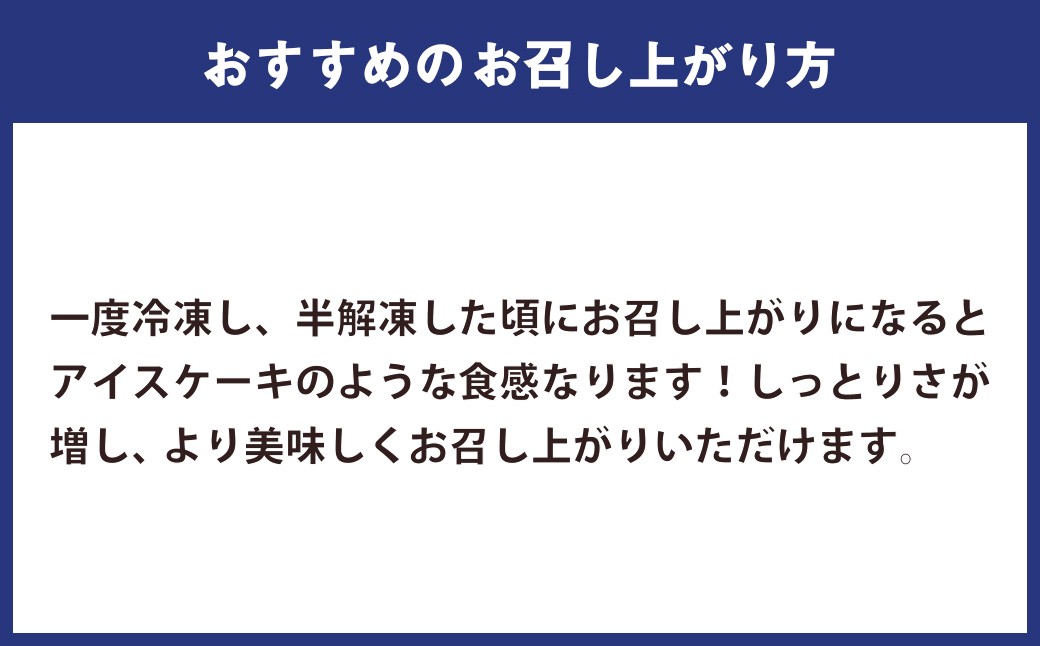 おすすめのお召し上がり方

一度冷凍し、半解凍した頃にお召し上がりになるとアイスケーキのような食感なります！しっとりさが増し、より美味しくお召し上がりいただけます。